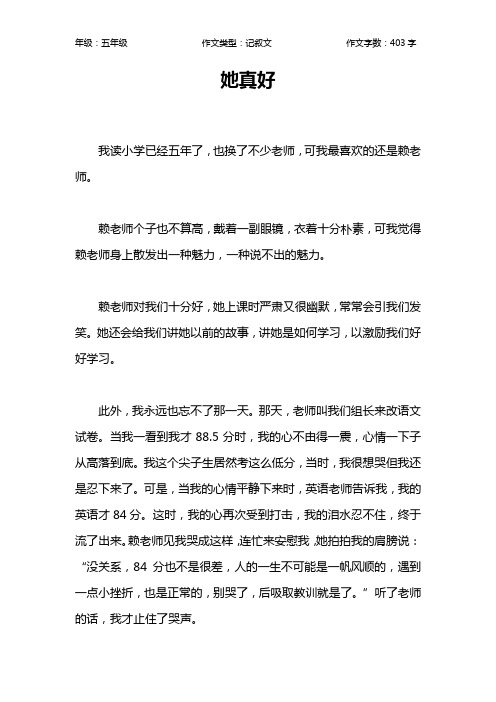 年级：五年级　　作文类型：记叙文　　作文字数：403 字

她真好

我读小学已经五年了，也换了不少老师，可我最喜欢的还是赖老师。

赖老师个子也不算高，戴着一副眼镜，衣着十分朴素，可我觉得赖老师身上散发出一种魅力，一种说不出的魅力。

赖老师对我们十分好，她上课时严肃又很幽默，常常会引我们发笑。她还会给我们讲她以前的故事，讲她是如何学习，以激励我们好好学习。

此外，我永远也忘不了那一天。那天，老师叫我们组长来改语文试卷。当我一看到我才 88.5 分时，我的心不由得一震，心情一下子从高落到底。我这个尖子生居然考这么低分，当时，我很想哭但我还是忍下来了。可是，当我的心情平静下来时，英语老师告诉我，我的英语才 84 分。这时，我的心再次受到打击，我的泪水忍不住，终于流了出来。赖老师见我哭成这样，连忙来安慰我，她拍拍我的肩膀说：“没关系，84 分也不是很差，人的一生不可能是一帆风顺的，遇到一点小挫折，也是正常的，别哭了，后吸取教训就是了。”听了老师的话，我才止住了哭声。